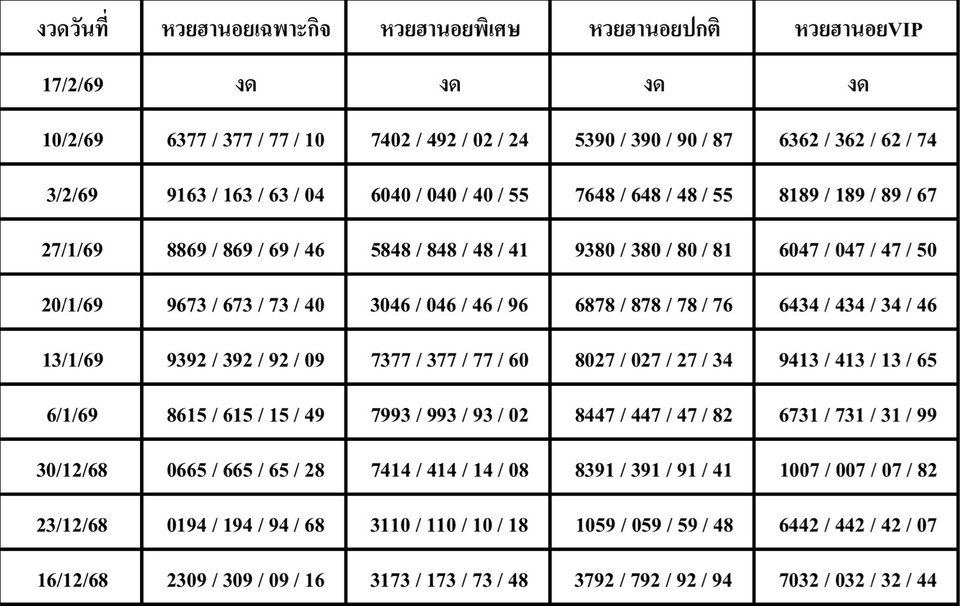 | งวดวันที่ | หวยฮานอยเฉพาะกิจ | หวยฮานอยพิเศษ | หวยฮานอยปกติ | หวยฮานอยVIP |
|---|---|---|---|---|
| 17/2/69 | งด | งด | งด | งด |
| 10/2/69 | 6377 / 377 / 77 / 10 | 7402 / 492 / 02 / 24 | 5390 / 390 / 90 / 87 | 6362 / 362 / 62 / 74 |
| 3/2/69 | 9163 / 163 / 63 / 04 | 6040 / 040 / 40 / 55 | 7648 / 648 / 48 / 55 | 8189 / 189 / 89 / 67 |
| 27/1/69 | 8869 / 869 / 69 / 46 | 5848 / 848 / 48 / 41 | 9380 / 380 / 80 / 81 | 6047 / 047 / 47 / 50 |
| 20/1/69 | 9673 / 673 / 73 / 40 | 3046 / 046 / 46 / 96 | 6878 / 878 / 78 / 76 | 6434 / 434 / 34 / 46 |
| 13/1/69 | 9392 / 392 / 92 / 09 | 7377 / 377 / 77 / 60 | 8027 / 027 / 27 / 34 | 9413 / 413 / 13 / 65 |
| 6/1/69 | 8615 / 615 / 15 / 49 | 7993 / 993 / 93 / 02 | 8447 / 447 / 47 / 82 | 6731 / 731 / 31 / 99 |
| 30/12/68 | 0665 / 665 / 65 / 28 | 7414 / 414 / 14 / 08 | 8391 / 391 / 91 / 41 | 1007 / 007 / 07 / 82 |
| 23/12/68 | 0194 / 194 / 94 / 68 | 3110 / 110 / 10 / 18 | 1059 / 059 / 59 / 48 | 6442 / 442 / 42 / 07 |
| 16/12/68 | 2309 / 309 / 09 / 16 | 3173 / 173 / 73 / 48 | 3792 / 792 / 92 / 94 | 7032 / 032 / 32 / 44 |